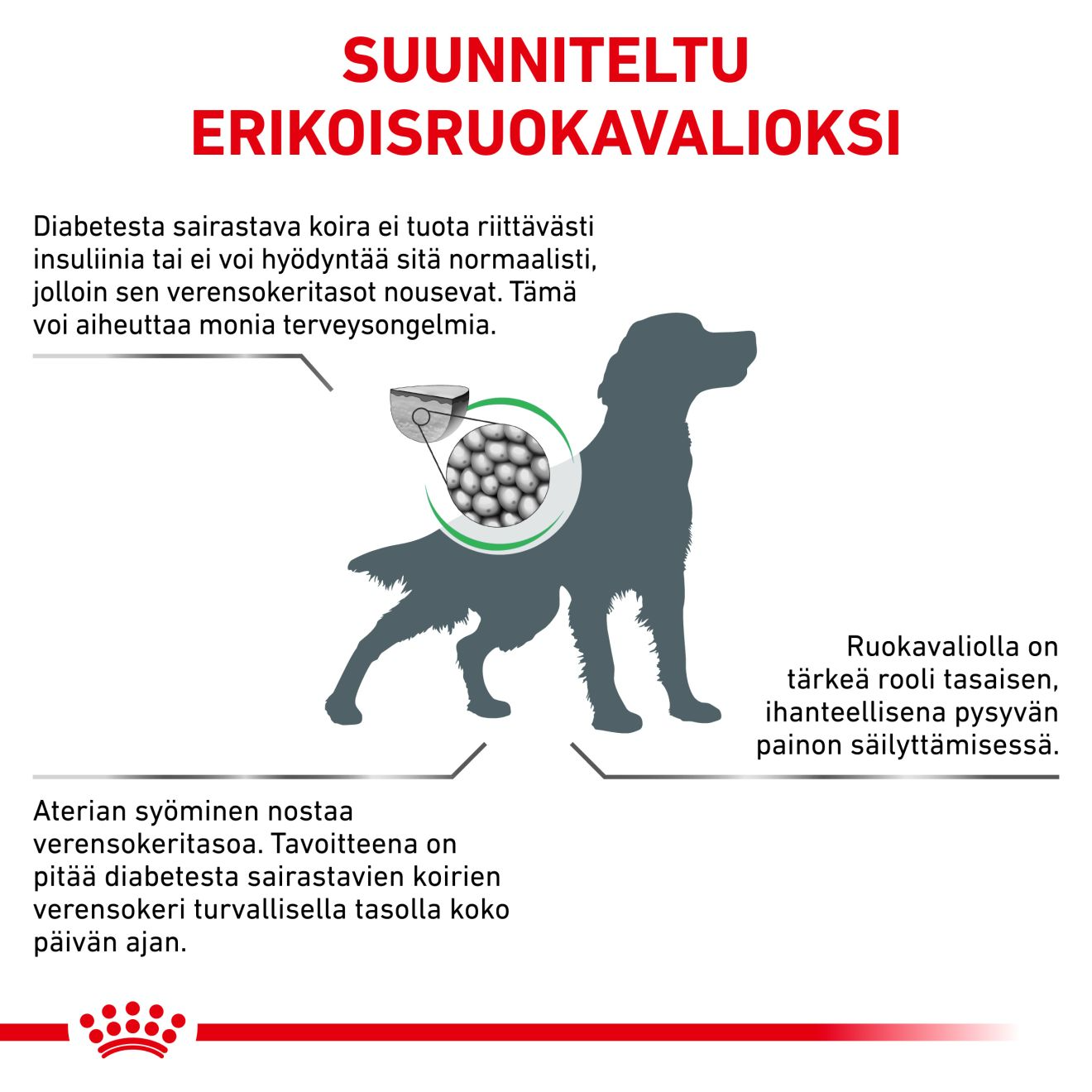 SUUNNITELTU ERIKOISRUOKAVALIOKSI

Diabetesta sairastava koira ei tuota riittävästi insuliinia tai ei voi hyödyntää sitä normaalisti, jolloin sen verensokeritasot nousevat. Tämä voi aiheuttaa monia terveysongelmia.

Ruokavaliolla on tärkeä rooli tasaisen, ihanteellisena pysyvän painon säilyttämisessä.

Aterian syöminen nostaa verensokeritasoa. Tavoitteena on pitää diabetesta sairastavien koirien verensokeri turvallisella tasolla koko päivän ajan.